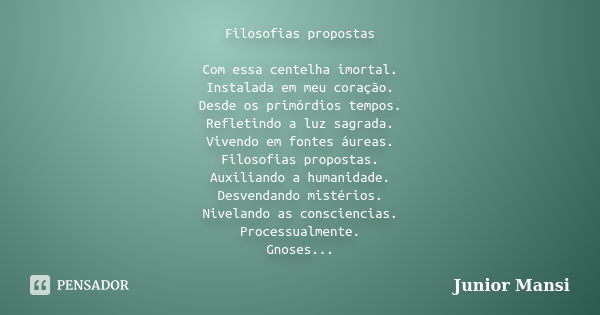 Filosofias propostas

Com essa centelha imortal.
Instalada em meu coração.
Desde os primórdios tempos.
Refletindo a luz sagrada.
Vivendo em fontes áureas.
Filosofias propostas.
Auxiliando a humanidade.
Desvendando mistérios.
Nivelando as consciencias.
Processualmente.
Gnoses...

PENSADOR

Junior Mansi